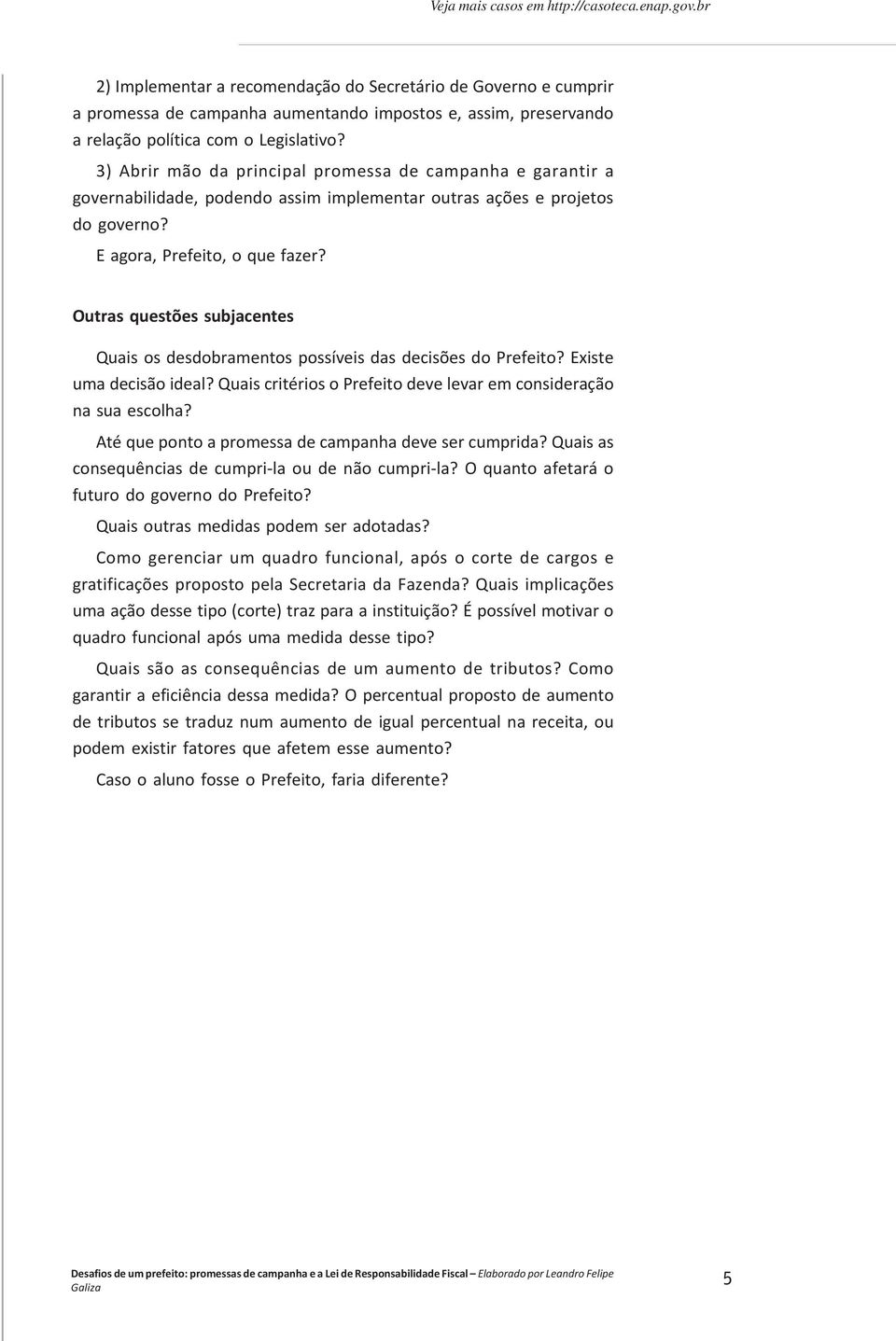 Veja mais casos em http://casoteca.enap.gov.br

2) Implementar a recomendação do Secretário de Governo e cumprir a promessa de campanha aumentando impostos e, assim, preservando a relação política com o Legislativo?

3) Abrir mão da principal promessa de campanha e garantir a governabilidade, podendo assim implementar outras ações e projetos do governo?

E agora, Prefeito, o que fazer?

Outras questões subjacentes

Quais os desdobramentos possíveis das decisões do Prefeito? Existe uma decisão ideal? Quais critérios o Prefeito deve levar em consideração na sua escolha?

Até que ponto a promessa de campanha deve ser cumprida? Quais as consequências de cumpri-la ou de não cumpri-la? O quanto afetará o futuro do governo do Prefeito?

Quais outras medidas podem ser adotadas?

Como gerenciar um quadro funcional, após o corte de cargos e gratificações proposto pela Secretaria da Fazenda? Quais implicações uma ação desse tipo (corte) traz para a instituição? É possível motivar o quadro funcional após uma medida desse tipo?

Quais são as consequências de um aumento de tributos? Como garantir a eficiência dessa medida? O percentual proposto de aumento de tributos se traduz num aumento de igual percentual na receita, ou podem existir fatores que afetem esse aumento?

Caso o aluno fosse o Prefeito, faria diferente?

Desafios de um prefeito: promessas de campanha e a Lei de Responsabilidade Fiscal – Elaborado por Leandro Felipe Galiza

5